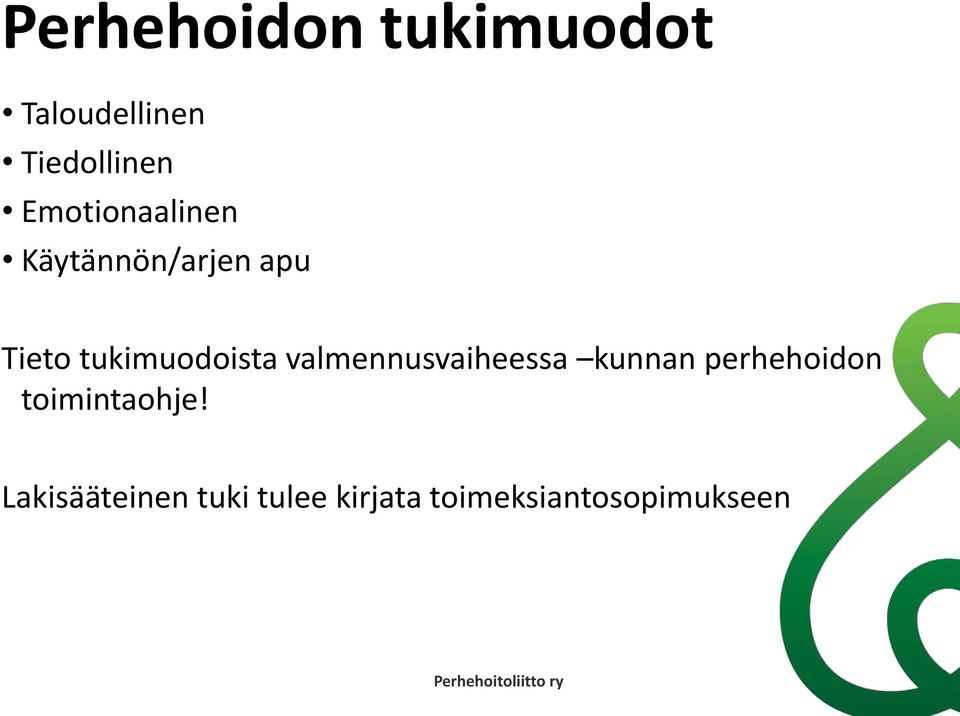 Perhehoidon tukimuodot

• Taloudellinen
• Tiedollinen
• Emotionaalinen
• Käytännön/arjen apu

Tieto tukimuodoista valmennusvaiheessa –kunnan perhehoidon toimintaohje!

Lakisääteinen tuki tulee kirjata toimeksiantosopimukseen

Perhehoitoliitto ry